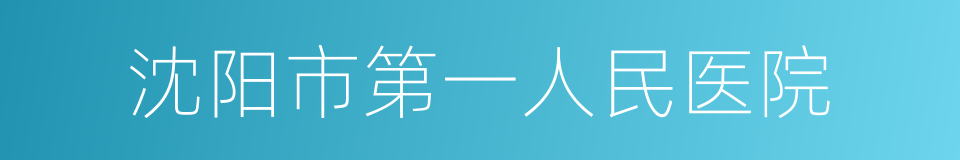 沈阳市第一人民医院